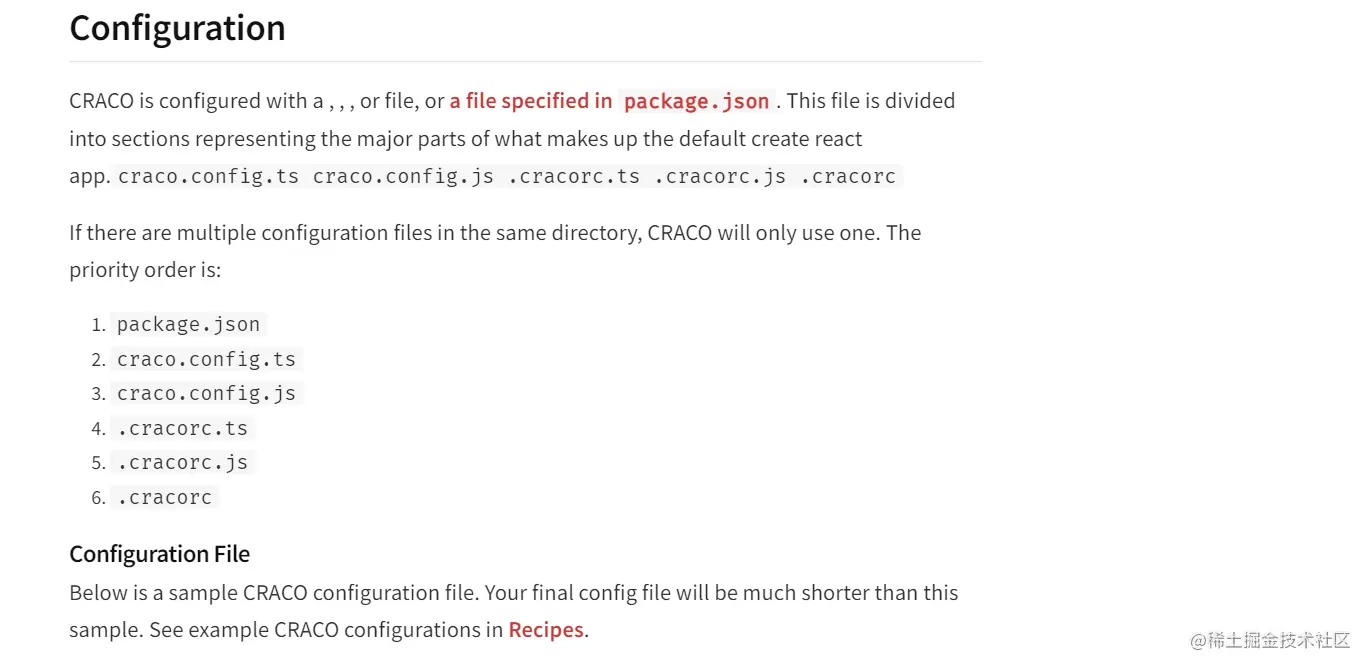 Configuration

CRACO is configured with a , , , or file, or a file specified in package.json . This file is divided into sections representing the major parts of what makes up the default create react app. craco.config.ts craco.config.js .cracorc.ts .cracorc.js .cracorc

If there are multiple configuration files in the same directory, CRACO will only use one. The priority order is:

1. package.json
2. craco.config.ts
3. craco.config.js
4. .cracorc.ts
5. .cracorc.js
6. .cracorc

Configuration File

Below is a sample CRACO configuration file. Your final config file will be much shorter than this sample. See example CRACO configurations in Recipes.

@稀土掘金技术社区